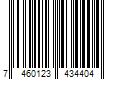 7 460123 434404